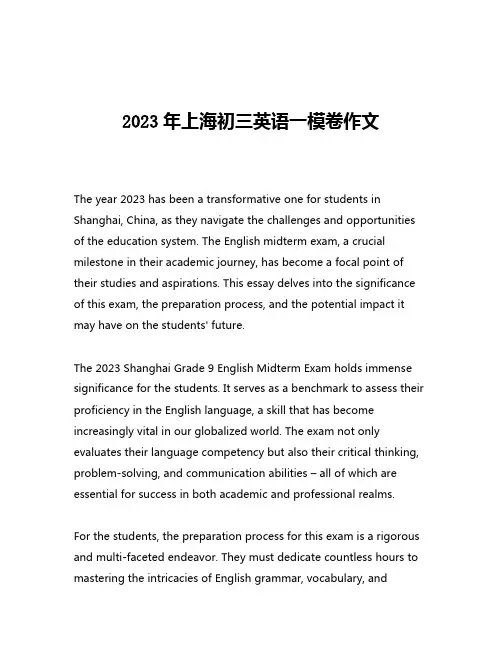 2023 年上海初三英语一模卷作文

The year 2023 has been a transformative one for students in Shanghai, China, as they navigate the challenges and opportunities of the education system. The English midterm exam, a crucial milestone in their academic journey, has become a focal point of their studies and aspirations. This essay delves into the significance of this exam, the preparation process, and the potential impact it may have on the students' future.

The 2023 Shanghai Grade 9 English Midterm Exam holds immense significance for the students. It serves as a benchmark to assess their proficiency in the English language, a skill that has become increasingly vital in our globalized world. The exam not only evaluates their language competency but also their critical thinking, problem-solving, and communication abilities – all of which are essential for success in both academic and professional realms.

For the students, the preparation process for this exam is a rigorous and multi-faceted endeavor. They must dedicate countless hours to mastering the intricacies of English grammar, vocabulary, and